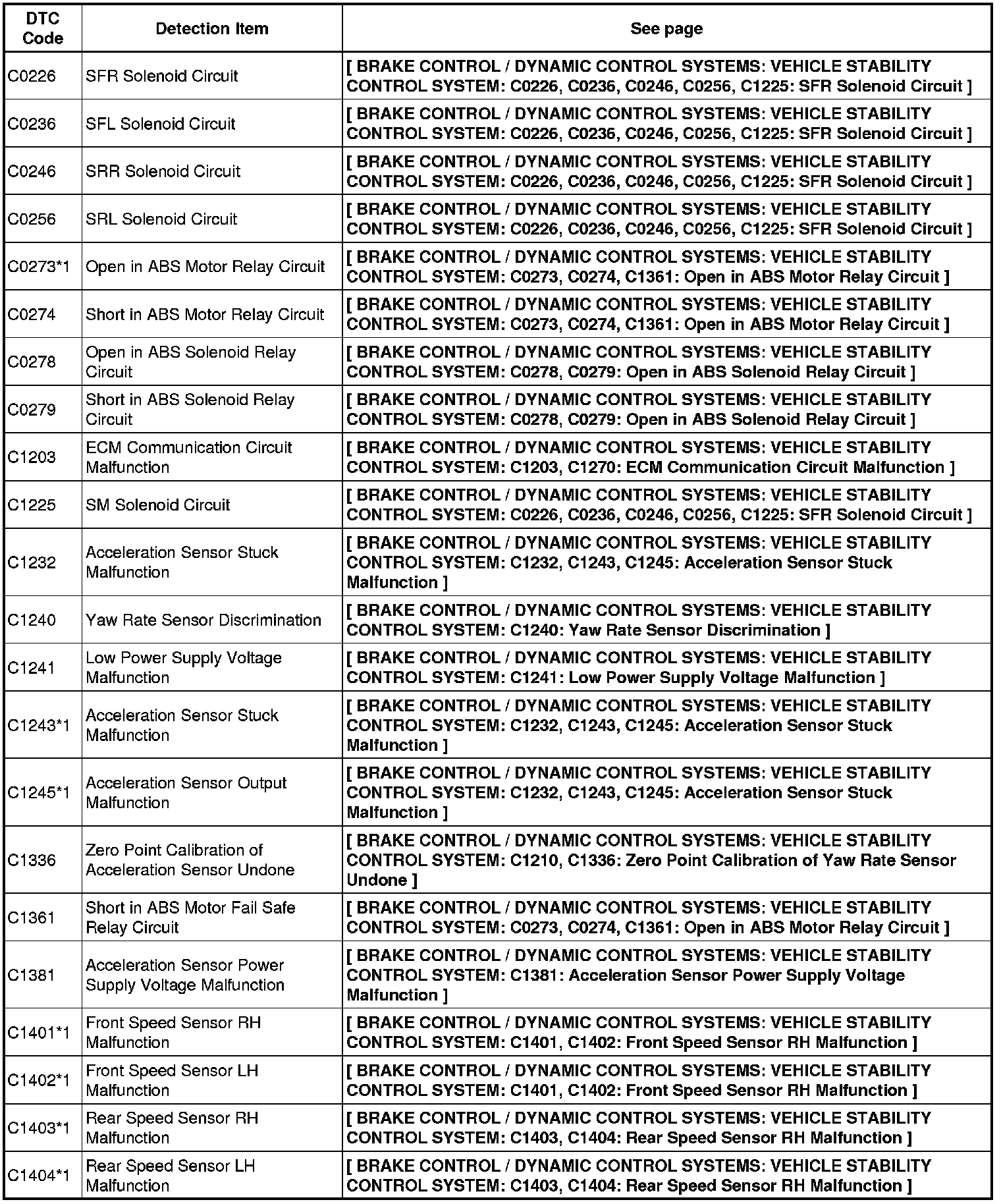 | DTC Code | Detection Item | See page |
|---|---|---|
| C0226 | SFR Solenoid Circuit | [ BRAKE CONTROL / DYNAMIC CONTROL SYSTEMS: VEHICLE STABILITY CONTROL SYSTEM: C0226, C0236, C0246, C0256, C1225: SFR Solenoid Circuit ] |
| C0236 | SFL Solenoid Circuit | [ BRAKE CONTROL / DYNAMIC CONTROL SYSTEMS: VEHICLE STABILITY CONTROL SYSTEM: C0226, C0236, C0246, C0256, C1225: SFR Solenoid Circuit ] |
| C0246 | SRR Solenoid Circuit | [ BRAKE CONTROL / DYNAMIC CONTROL SYSTEMS: VEHICLE STABILITY CONTROL SYSTEM: C0226, C0236, C0246, C0256, C1225: SFR Solenoid Circuit ] |
| C0256 | SRL Solenoid Circuit | [ BRAKE CONTROL / DYNAMIC CONTROL SYSTEMS: VEHICLE STABILITY CONTROL SYSTEM: C0226, C0236, C0246, C0256, C1225: SFR Solenoid Circuit ] |
| C0273*1 | Open in ABS Motor Relay Circuit | [ BRAKE CONTROL / DYNAMIC CONTROL SYSTEMS: VEHICLE STABILITY CONTROL SYSTEM: C0273, C0274, C1361: Open in ABS Motor Relay Circuit ] |
| C0274 | Short in ABS Motor Relay Circuit | [ BRAKE CONTROL / DYNAMIC CONTROL SYSTEMS: VEHICLE STABILITY CONTROL SYSTEM: C0273, C0274, C1361: Open in ABS Motor Relay Circuit ] |
| C0278 | Open in ABS Solenoid Relay Circuit | [ BRAKE CONTROL / DYNAMIC CONTROL SYSTEMS: VEHICLE STABILITY CONTROL SYSTEM: C0278, C0279: Open in ABS Solenoid Relay Circuit ] |
| C0279 | Short in ABS Solenoid Relay Circuit | [ BRAKE CONTROL / DYNAMIC CONTROL SYSTEMS: VEHICLE STABILITY CONTROL SYSTEM: C0278, C0279: Open in ABS Solenoid Relay Circuit ] |
| C1203 | ECM Communication Circuit Malfunction | [ BRAKE CONTROL / DYNAMIC CONTROL SYSTEMS: VEHICLE STABILITY CONTROL SYSTEM: C1203, C1270: ECM Communication Circuit Malfunction ] |
| C1225 | SM Solenoid Circuit | [ BRAKE CONTROL / DYNAMIC CONTROL SYSTEMS: VEHICLE STABILITY CONTROL SYSTEM: C0226, C0236, C0246, C0256, C1225: SFR Solenoid Circuit ] |
| C1232 | Acceleration Sensor Stuck Malfunction | [ BRAKE CONTROL / DYNAMIC CONTROL SYSTEMS: VEHICLE STABILITY CONTROL SYSTEM: C1232, C1243, C1245: Acceleration Sensor Stuck Malfunction ] |
| C1240 | Yaw Rate Sensor Discrimination | [ BRAKE CONTROL / DYNAMIC CONTROL SYSTEMS: VEHICLE STABILITY CONTROL SYSTEM: C1240: Yaw Rate Sensor Discrimination ] |
| C1241 | Low Power Supply Voltage Malfunction | [ BRAKE CONTROL / DYNAMIC CONTROL SYSTEMS: VEHICLE STABILITY CONTROL SYSTEM: C1241: Low Power Supply Voltage Malfunction ] |
| C1243*1 | Acceleration Sensor Stuck Malfunction | [ BRAKE CONTROL / DYNAMIC CONTROL SYSTEMS: VEHICLE STABILITY CONTROL SYSTEM: C1232, C1243, C1245: Acceleration Sensor Stuck Malfunction ] |
| C1245*1 | Acceleration Sensor Output Malfunction | [ BRAKE CONTROL / DYNAMIC CONTROL SYSTEMS: VEHICLE STABILITY CONTROL SYSTEM: C1232, C1243, C1245: Acceleration Sensor Stuck Malfunction ] |
| C1336 | Zero Point Calibration of Acceleration Sensor Undone | [ BRAKE CONTROL / DYNAMIC CONTROL SYSTEMS: VEHICLE STABILITY CONTROL SYSTEM: C1210, C1336: Zero Point Calibration of Yaw Rate Sensor Undone ] |
| C1361 | Short in ABS Motor Fail Safe Relay Circuit | [ BRAKE CONTROL / DYNAMIC CONTROL SYSTEMS: VEHICLE STABILITY CONTROL SYSTEM: C0273, C0274, C1361: Open in ABS Motor Relay Circuit ] |
| C1381 | Acceleration Sensor Power Supply Voltage Malfunction | [ BRAKE CONTROL / DYNAMIC CONTROL SYSTEMS: VEHICLE STABILITY CONTROL SYSTEM: C1381: Acceleration Sensor Power Supply Voltage Malfunction ] |
| C1401*1 | Front Speed Sensor RH Malfunction | [ BRAKE CONTROL / DYNAMIC CONTROL SYSTEMS: VEHICLE STABILITY CONTROL SYSTEM: C1401, C1402: Front Speed Sensor RH Malfunction ] |
| C1402*1 | Front Speed Sensor LH Malfunction | [ BRAKE CONTROL / DYNAMIC CONTROL SYSTEMS: VEHICLE STABILITY CONTROL SYSTEM: C1401, C1402: Front Speed Sensor RH Malfunction ] |
| C1403*1 | Rear Speed Sensor RH Malfunction | [ BRAKE CONTROL / DYNAMIC CONTROL SYSTEMS: VEHICLE STABILITY CONTROL SYSTEM: C1403, C1404: Rear Speed Sensor RH Malfunction ] |
| C1404*1 | Rear Speed Sensor LH Malfunction | [ BRAKE CONTROL / DYNAMIC CONTROL SYSTEMS: VEHICLE STABILITY CONTROL SYSTEM: C1403, C1404: Rear Speed Sensor RH Malfunction ] |